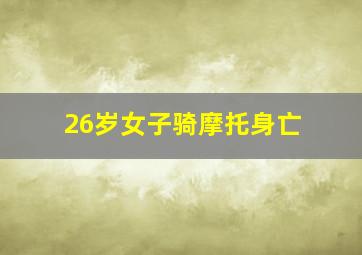 26岁女子骑摩托身亡